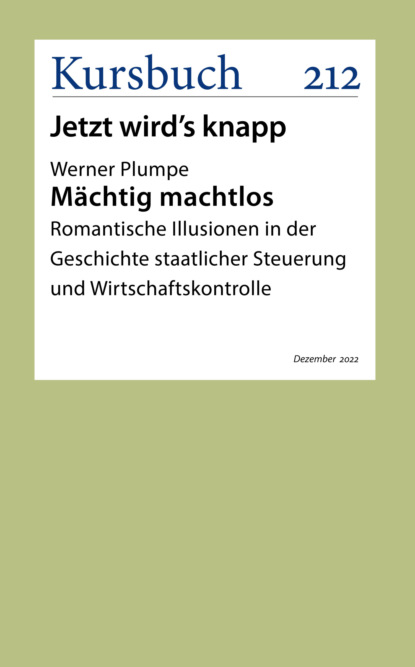 Kursbuch 212

Jetzt wird's knapp

Werner Plumpe

Mächtig machtlos

Romantische Illusionen in der Geschichte staatlicher Steuerung und Wirtschaftskontrolle

Dezember 2022